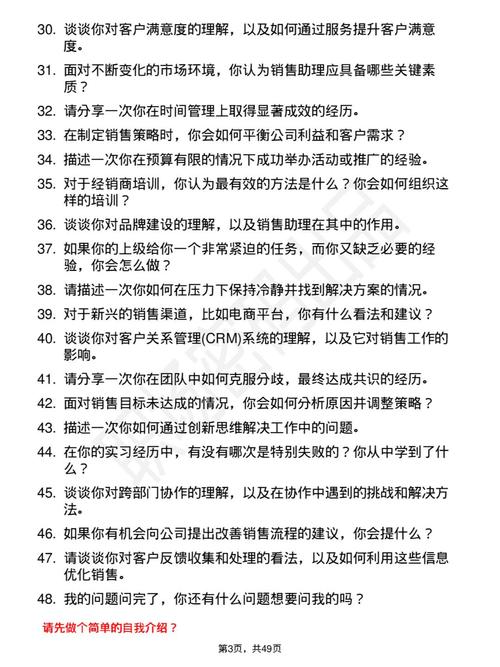 30. 谈谈你对客户满意度的理解，以及如何通过服务提升客户满意度。

31. 面对不断变化的市场环境，你认为销售助理应具备哪些关键素质？

32. 请分享一次你在时间管理上取得显著成效的经历。

33. 在制定销售策略时，你会如何平衡公司利益和客户需求？

34. 描述一次你在预算有限的情况下成功举办活动或推广的经验。

35. 对于经销商培训，你认为最有效的方法是什么？你会如何组织这样的培训？

36. 谈谈你对品牌建设的理解，以及销售助理在其中的作用。

37. 如果你的上级给你一个非常紧迫的任务，而你又缺乏必要的经验，你会怎么做？

38. 请描述一次你如何在压力下保持冷静并找到解决方案的情况。

39. 对于新兴的销售渠道，比如电商平台，你有什么看法和建议？

40. 谈谈你对客户关系管理(CRM)系统的理解，以及它对销售工作的影响。

41. 请分享一次你在团队中如何克服分歧，最终达成共识的经历。

42. 面对销售目标未达成的情况，你会如何分析原因并调整策略？

43. 描述一次你如何通过创新思维解决工作中的问题。

44. 在你的实习经历中，有没有哪次是特别失败的？你从中学到了什么？

45. 谈谈你对跨部门协作的理解，以及在协作中遇到的挑战和解决方法。

46. 如果你有机会向公司提出改善销售流程的建议，你会提什么？

47. 请谈谈你对客户反馈收集和处理的看法，以及如何利用这些信息优化销售。

48. 我的问题问完了，你还有什么问题想要问我的吗？

请先做个简单的自我介绍？

第3页，共49页